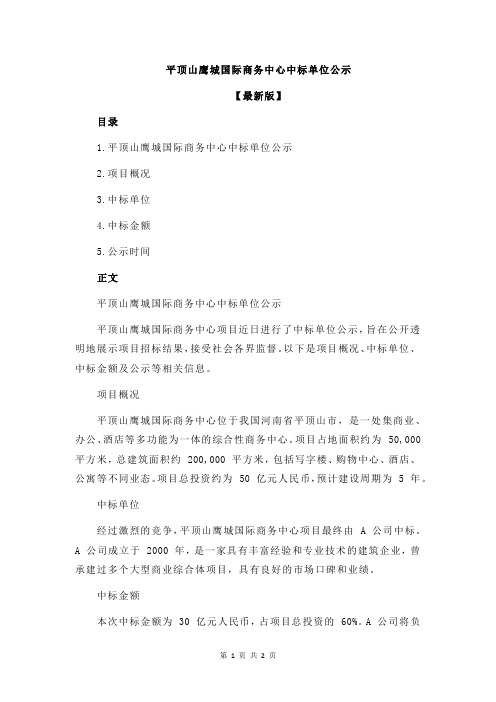 平顶山鹰城国际商务中心中标单位公示

【最新版】

目录

1.平顶山鹰城国际商务中心中标单位公示

2.项目概况

3.中标单位

4.中标金额

5.公示时间

正文

平顶山鹰城国际商务中心中标单位公示

平顶山鹰城国际商务中心项目近日进行了中标单位公示，旨在公开透明地展示项目招标结果，接受社会各界监督。以下是项目概况、中标单位、中标金额及公示等相关信息。

项目概况

平顶山鹰城国际商务中心位于我国河南省平顶山市，是一处集商业、办公、酒店等多功能为一体的综合性商务中心。项目占地面积约为 50,000 平方米，总建筑面积约 200,000 平方米，包括写字楼、购物中心、酒店、公寓等不同业态。项目总投资约为 50 亿元人民币，预计建设周期为 5 年。

中标单位

经过激烈的竞争，平顶山鹰城国际商务中心项目最终由 A 公司中标。A 公司成立于 2000 年，是一家具有丰富经验和专业技术的建筑企业，曾承建过多个大型商业综合体项目，具有良好的市场口碑和业绩。

中标金额

本次中标金额为 30 亿元人民币，占项目总投资的 60%。A 公司将负

第 1 页 共 2 页